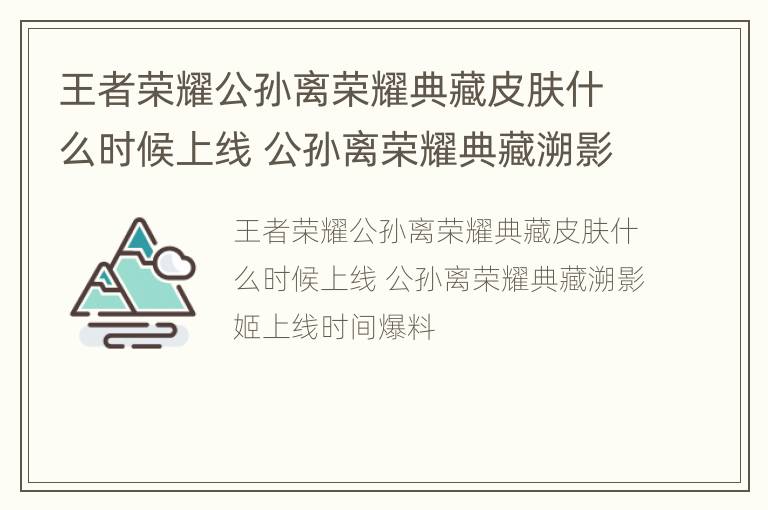 王者荣耀公孙离荣耀典藏皮肤什么时候上线 公孙离荣耀典藏溯影

王者荣耀公孙离荣耀典藏皮肤什么时候上线 公孙离荣耀典藏溯影姬上线时间爆料